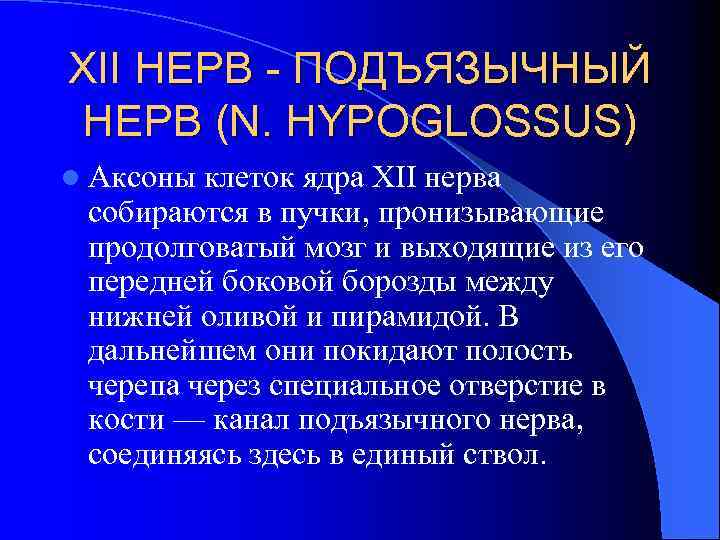 XII НЕРВ - ПОДЪЯЗЫЧНЫЙ НЕРВ (N. HYPOGLOSSUS)

• Аксоны клеток ядра XII нерва собираются в пучки, пронизывающие продолговатый мозг и выходящие из его передней боковой борозды между нижней оливой и пирамидой. В дальнейшем они покидают полость черепа через специальное отверстие в кости — канал подъязычного нерва, соединяясь здесь в единый ствол.